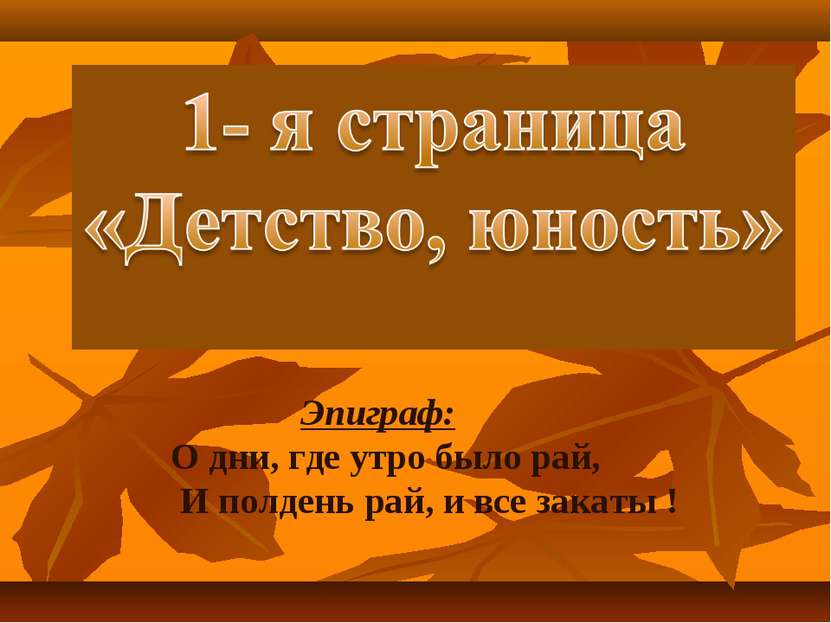 1- я страница «Детство, юность»

Эпиграф:
О дни, где утро было рай,
И полдень рай, и все закаты !